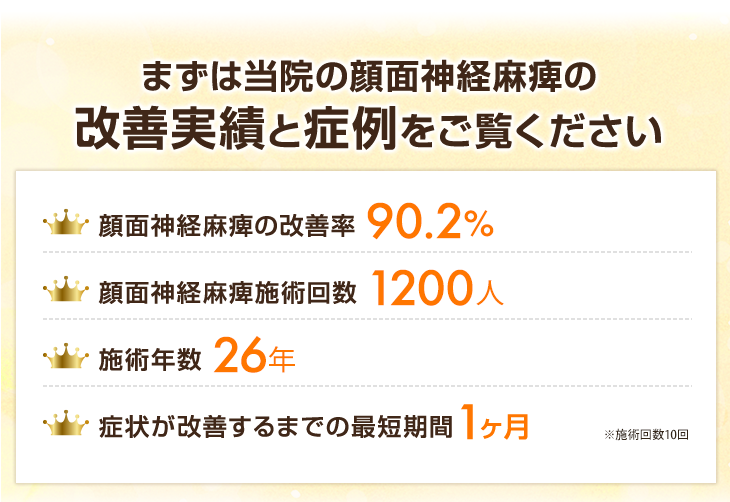 まずは当院の顔面神経麻痺の
改善実績と症例をご覧ください

顔面神経麻痺の改善率 90.2%

顔面神経麻痺施術回数 1200人

施術年数 26年

症状が改善するまでの最短期間 1ヶ月

※施術回数10回